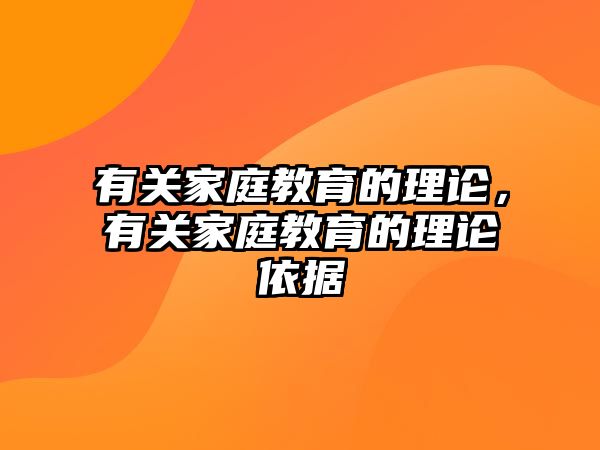 有关家庭教育的理论，有关家庭教育的理论依据